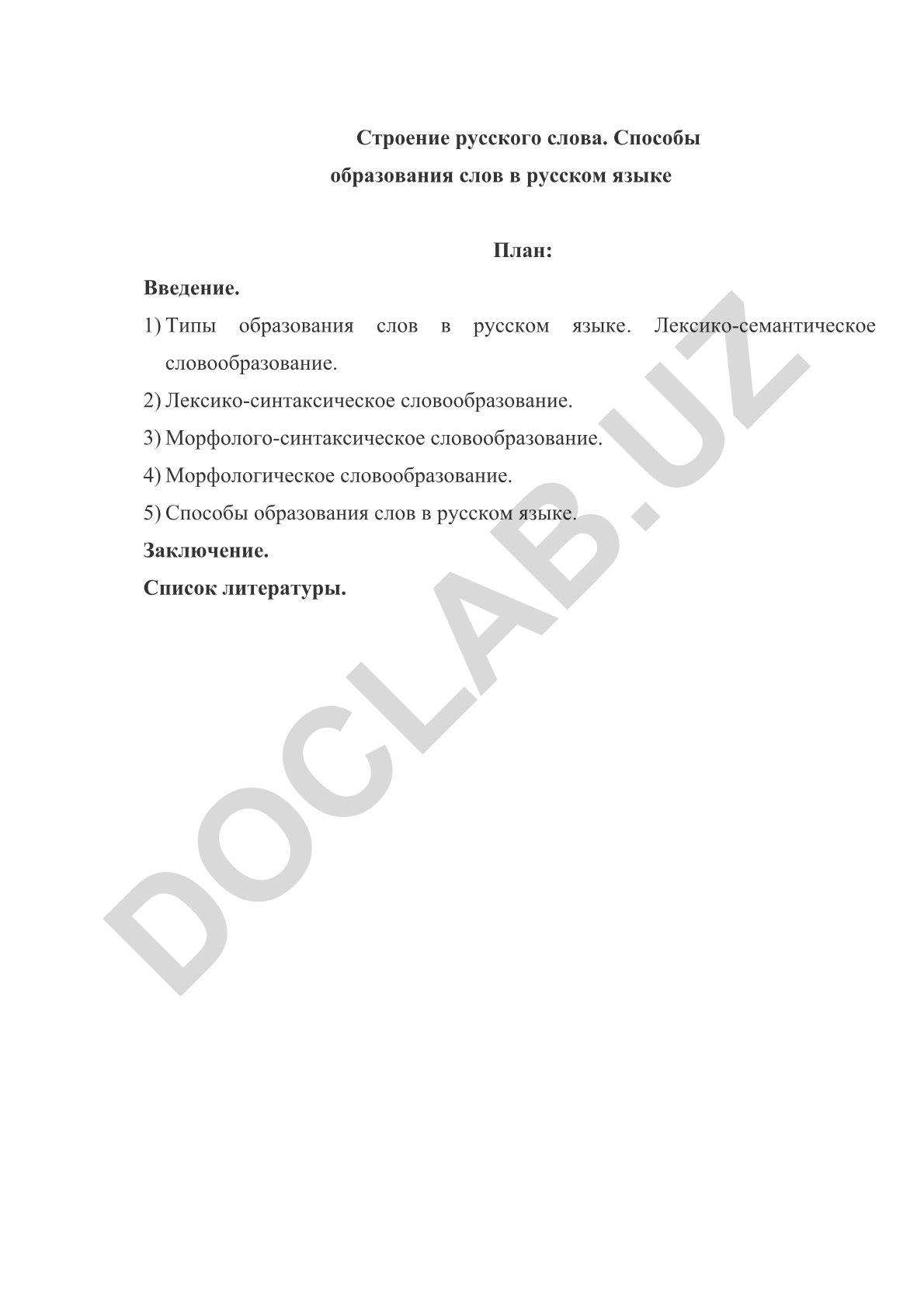 Строение русского слова. Способы образования слов в русском языке

План:

Введение.

1) Типы образования слов в русском языке. Лексико-семантическое словообразование.
2) Лексико-синтаксическое словообразование.
3) Морфолого-синтаксическое словообразование.
4) Морфологическое словообразование.
5) Способы образования слов в русском языке.

Заключение.

Список литературы.

DOCLAB.UZ